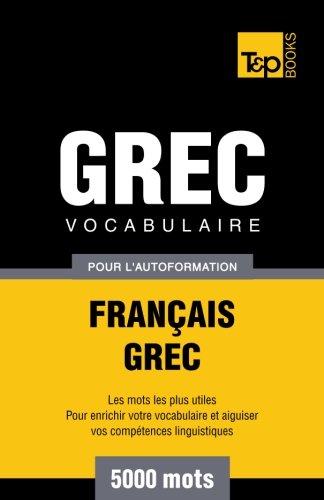 T&P BOOKS

GREC
VOCABULAIRE

POUR L'AUTOFORMATION

FRANÇAIS
GREC

Les mots les plus utiles
Pour enrichir votre vocabulaire et aiguiser vos compétences linguistiques

5000 mots